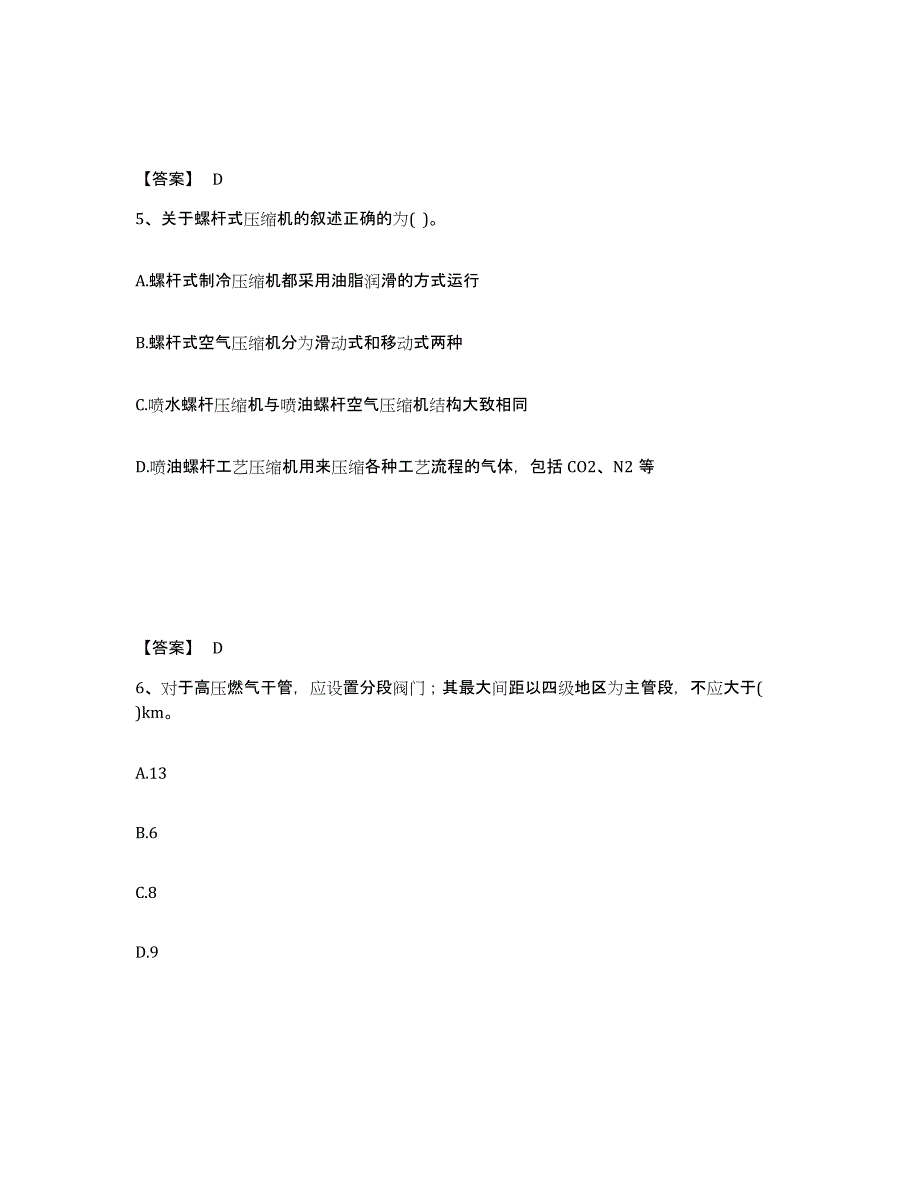 【答案】 D

5、关于螺杆式压缩机的叙述正确的为( )。

A.螺杆式制冷压缩机都采用油脂润滑的方式运行

B.螺杆式空气压缩机分为滑动式和移动式两种

C.喷水螺杆压缩机与喷油螺杆空气压缩机结构大致相同

D.喷油螺杆工艺压缩机用来压缩各种工艺流程的气体，包括 CO2、N2 等

【答案】 D

6、对于高压燃气干管，应设置分段阀门；其最大间距以四级地区为主管段，不应大于( )km。

A.13

B.6

C.8

D.9